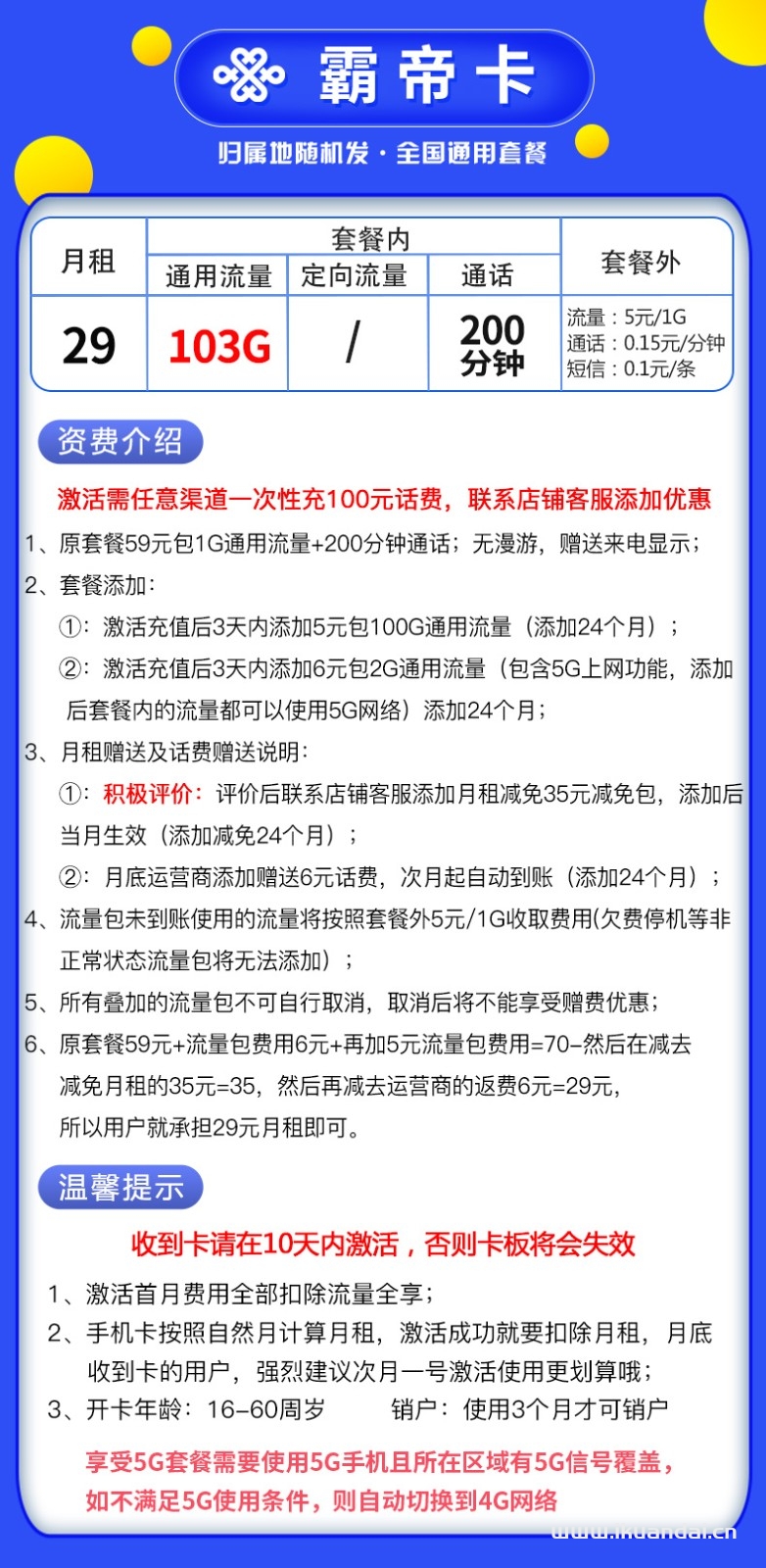 霸帝卡

归属地随机发 · 全国通用套餐

| 月租 | 套餐内 | | | 套餐外 |
|---|---|---|---|---|
| | 通用流量 | 定向流量 | 通话 | |
| 29 | 103G | / | 200分钟 | 流量：5元/1G 通话：0.15元/分钟 短信：0.1元/条 |

资费介绍

激活需任意渠道一次性充100元话费，联系店铺客服添加优惠

1、原套餐59元包1G通用流量+200分钟通话；无漫游，赠送来电显示；

2、套餐添加：

①：激活充值后3天内添加5元包100G通用流量（添加24个月）；

②：激活充值后3天内添加6元包2G通用流量（包含5G上网功能，添加后套餐内的流量都可以使用5G网络）添加24个月；

3、月租赠送及话费赠送说明：

①：积极评价：评价后联系店铺客服添加月租减免35元减免包，添加后当月生效（添加减免24个月）；

②：月底运营商添加赠送6元话费，次月起自动到账（添加24个月）；

4、流量包未到账使用的流量将按照套餐外5元/1G收取费用(欠费停机等非正常状态流量包将无法添加）；

5、所有叠加的流量包不可自行取消，取消后将不能享受赠费优惠；

6、原套餐59元+流量包费用6元+再加5元流量包费用=70-然后在减去减免月租的35元=35，然后再减去运营商的返费6元=29元，所以用户就承担29元月租即可。

温馨提示

收到卡请在10天内激活，否则卡板将会失效

1、激活首月费用全部扣除流量全享；

2、手机卡按照自然月计算月租，激活成功就要扣除月租，月底收到卡的用户，强烈建议次月一号激活使用更划算哦；

3、开卡年龄：16-60周岁　　销户：使用3个月才可销户

享受5G套餐需要使用5G手机且所在区域有5G信号覆盖，如不满足5G使用条件，则自动切换到4G网络

www.ikuandai.cn